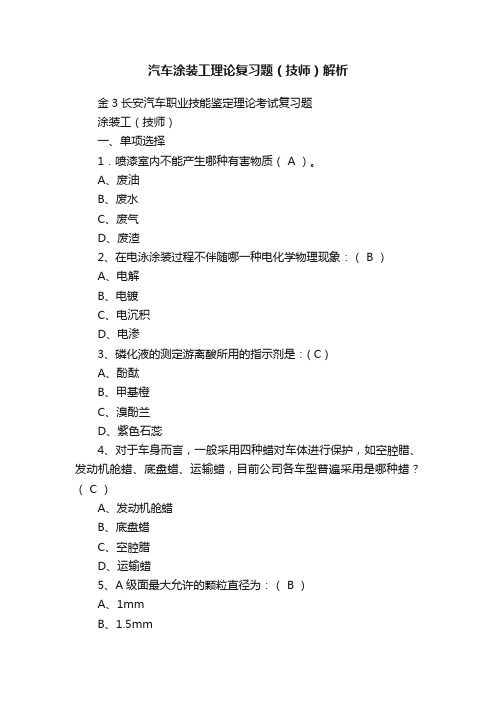 汽车涂装工理论复习题（技师）解析

金 3 长安汽车职业技能鉴定理论考试复习题

涂装工（技师）

一、单项选择

1．喷漆室内不能产生哪种有害物质（ A ）。

A、废油

B、废水

C、废气

D、废渣

2、在电泳涂装过程不伴随哪一种电化学物理现象：（ B ）

A、电解

B、电镀

C、电沉积

D、电渗

3、磷化液的测定游离酸所用的指示剂是：( C )

A、酚酞

B、甲基橙

C、溴酚兰

D、紫色石蕊

4、对于车身而言，一般采用四种蜡对车体进行保护，如空腔腊、发动机舱蜡、底盘蜡、运输蜡，目前公司各车型普遍采用是哪种蜡？（ C ）

A、发动机舱蜡

B、底盘蜡

C、空腔腊

D、运输蜡

5、A 级面最大允许的颗粒直径为：（ B ）

A、1mm

B、1.5mm